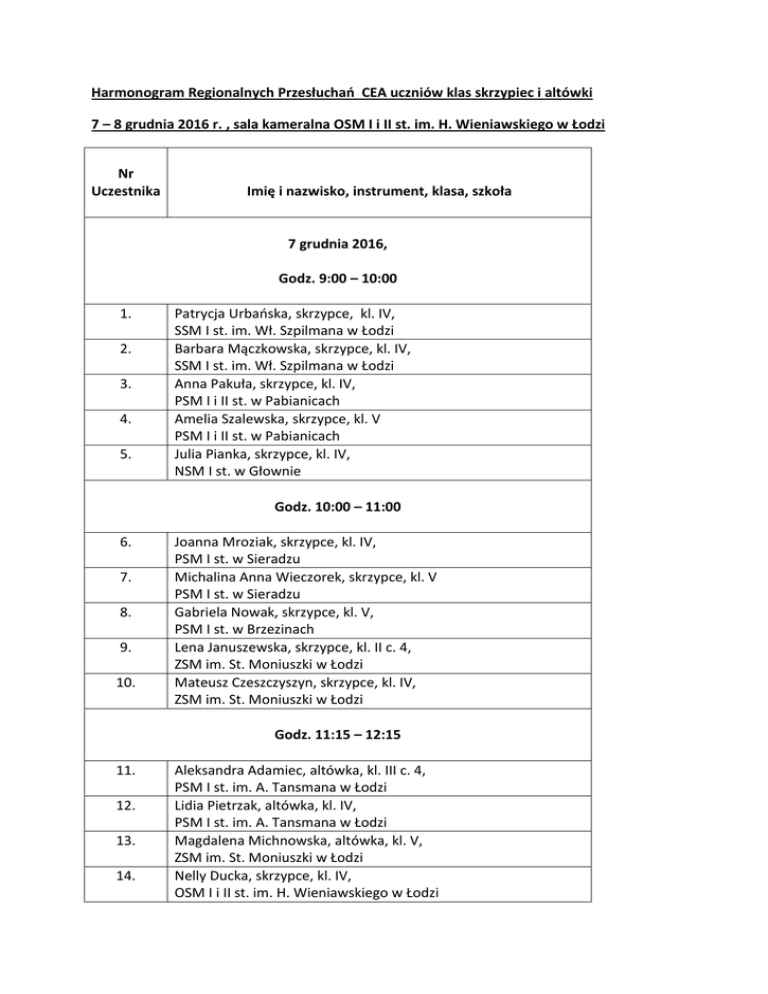 Harmonogram Regionalnych Przesłuchań CEA uczniów klas skrzypiec i altówki

7 – 8 grudnia 2016 r. , sala kameralna OSM I i II st. im. H. Wieniawskiego w Łodzi

| Nr Uczestnika | Imię i nazwisko, instrument, klasa, szkoła |
|---|---|
| 7 grudnia 2016, Godz. 9:00 – 10:00 | |
| 1. | Patrycja Urbańska, skrzypce, kl. IV, SSM I st. im. Wł. Szpilmana w Łodzi |
| 2. | Barbara Mączkowska, skrzypce, kl. IV, SSM I st. im. Wł. Szpilmana w Łodzi |
| 3. | Anna Pakuła, skrzypce, kl. IV, PSM I i II st. w Pabianicach |
| 4. | Amelia Szalewska, skrzypce, kl. V PSM I i II st. w Pabianicach |
| 5. | Julia Pianka, skrzypce, kl. IV, NSM I st. w Głownie |
| Godz. 10:00 – 11:00 | |
| 6. | Joanna Mroziak, skrzypce, kl. IV, PSM I st. w Sieradzu |
| 7. | Michalina Anna Wieczorek, skrzypce, kl. V PSM I st. w Sieradzu |
| 8. | Gabriela Nowak, skrzypce, kl. V, PSM I st. w Brzezinach |
| 9. | Lena Januszewska, skrzypce, kl. II c. 4, ZSM im. St. Moniuszki w Łodzi |
| 10. | Mateusz Czeszczyszyn, skrzypce, kl. IV, ZSM im. St. Moniuszki w Łodzi |
| Godz. 11:15 – 12:15 | |
| 11. | Aleksandra Adamiec, altówka, kl. III c. 4, PSM I st. im. A. Tansmana w Łodzi |
| 12. | Lidia Pietrzak, altówka, kl. IV, PSM I st. im. A. Tansmana w Łodzi |
| 13. | Magdalena Michnowska, altówka, kl. V, ZSM im. St. Moniuszki w Łodzi |
| 14. | Nelly Ducka, skrzypce, kl. IV, OSM I i II st. im. H. Wieniawskiego w Łodzi |